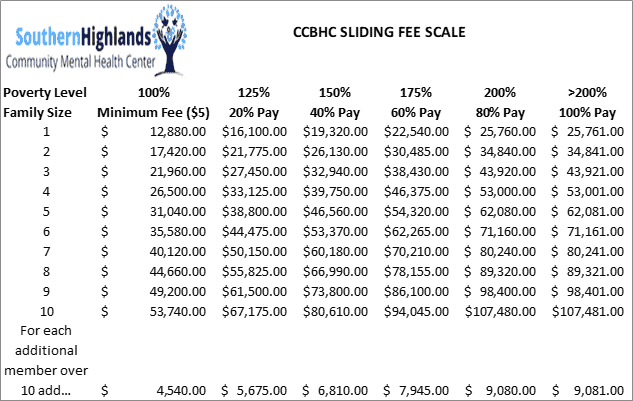 SouthernHighlands
Community Mental Health Center

CCBHC SLIDING FEE SCALE

| Poverty Level | 100% | 125% | 150% | 175% | 200% | >200% |
|---|---|---|---|---|---|---|
| Family Size | Minimum Fee ($5) | 20% Pay | 40% Pay | 60% Pay | 80% Pay | 100% Pay |
| 1 | $ 12,880.00 | $16,100.00 | $19,320.00 | $22,540.00 | $ 25,760.00 | $ 25,761.00 |
| 2 | $ 17,420.00 | $21,775.00 | $26,130.00 | $30,485.00 | $ 34,840.00 | $ 34,841.00 |
| 3 | $ 21,960.00 | $27,450.00 | $32,940.00 | $38,430.00 | $ 43,920.00 | $ 43,921.00 |
| 4 | $ 26,500.00 | $33,125.00 | $39,750.00 | $46,375.00 | $ 53,000.00 | $ 53,001.00 |
| 5 | $ 31,040.00 | $38,800.00 | $46,560.00 | $54,320.00 | $ 62,080.00 | $ 62,081.00 |
| 6 | $ 35,580.00 | $44,475.00 | $53,370.00 | $62,265.00 | $ 71,160.00 | $ 71,161.00 |
| 7 | $ 40,120.00 | $50,150.00 | $60,180.00 | $70,210.00 | $ 80,240.00 | $ 80,241.00 |
| 8 | $ 44,660.00 | $55,825.00 | $66,990.00 | $78,155.00 | $ 89,320.00 | $ 89,321.00 |
| 9 | $ 49,200.00 | $61,500.00 | $73,800.00 | $86,100.00 | $ 98,400.00 | $ 98,401.00 |
| 10 | $ 53,740.00 | $67,175.00 | $80,610.00 | $94,045.00 | $107,480.00 | $107,481.00 |
| For each additional member over 10 add... | $ 4,540.00 | $ 5,675.00 | $ 6,810.00 | $ 7,945.00 | $ 9,080.00 | $ 9,081.00 |